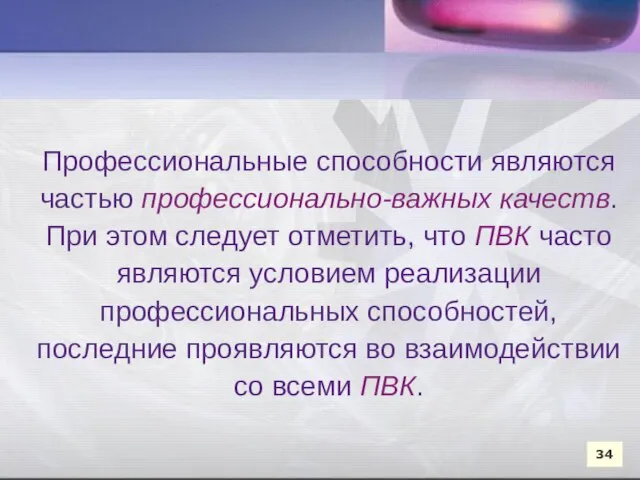 Профессиональные способности являются частью профессионально-важных качеств. При этом следует отметить, что ПВК часто являются условием реализации профессиональных способностей, последние проявляются во взаимодействии со всеми ПВК.

34